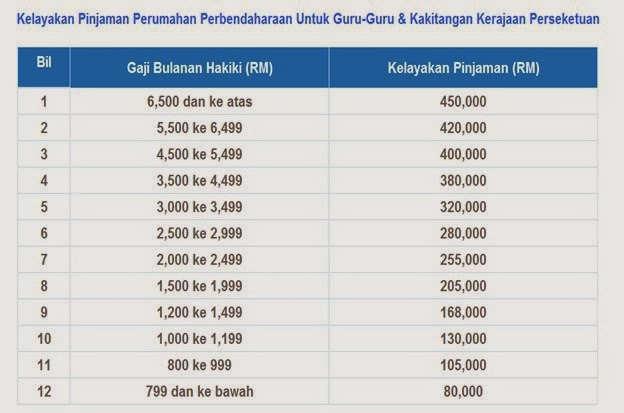 Kelayakan Pinjaman Perumahan Perbendaharaan Untuk Guru-Guru & Kakitangan Kerajaan Persekutuan

| Bil | Gaji Bulanan Hakiki (RM) | Kelayakan Pinjaman (RM) |
|---|---|---|
| 1 | 6,500 dan ke atas | 450,000 |
| 2 | 5,500 ke 6,499 | 420,000 |
| 3 | 4,500 ke 5,499 | 400,000 |
| 4 | 3,500 ke 4,499 | 380,000 |
| 5 | 3,000 ke 3,499 | 320,000 |
| 6 | 2,500 ke 2,999 | 280,000 |
| 7 | 2,000 ke 2,499 | 255,000 |
| 8 | 1,500 ke 1,999 | 205,000 |
| 9 | 1,200 ke 1,499 | 168,000 |
| 10 | 1,000 ke 1,199 | 130,000 |
| 11 | 800 ke 999 | 105,000 |
| 12 | 799 dan ke bawah | 80,000 |